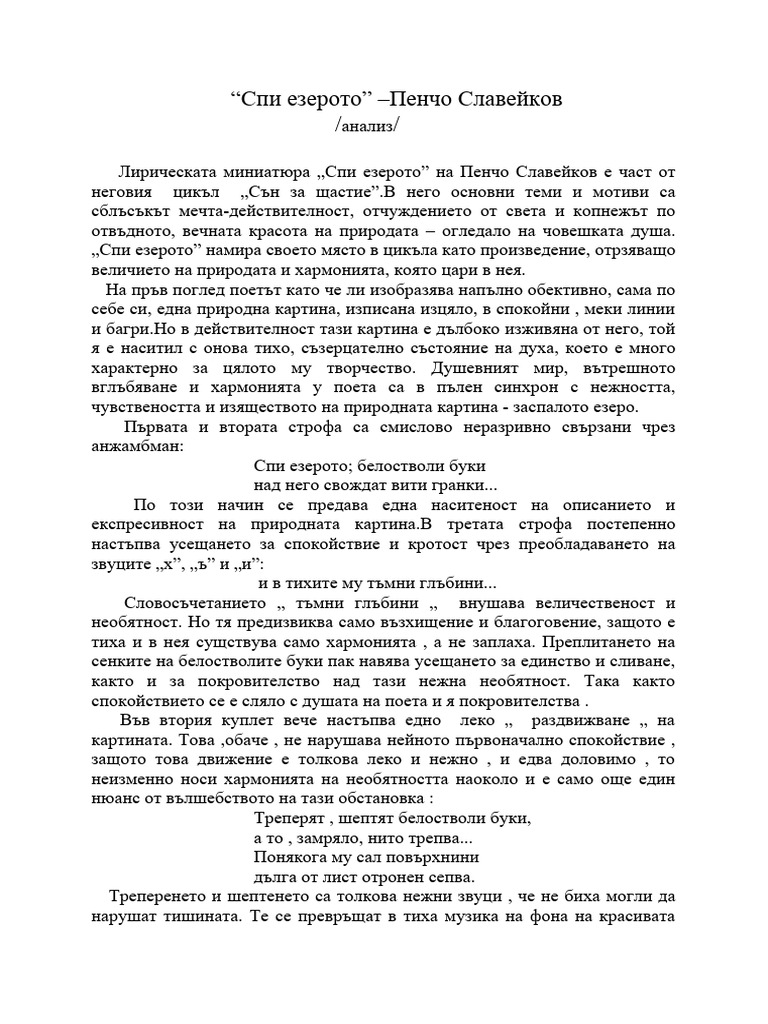 “Спи езерото” –Пенчо Славейков
/анализ/

Лирическата миниатюра „Спи езерото” на Пенчо Славейков е част от неговия цикъл „Сън за щастие”.В него основни теми и мотиви са сблъсъкът мечта-действителност, отчуждението от света и копнежът по отвъдното, вечната красота на природата – огледало на човешката душа. „Спи езерото” намира своето място в цикъла като произведение, отрзяващо величието на природата и хармонията, която цари в нея.

На пръв поглед поетът като че ли изобразява напълно обективно, сама по себе си, една природна картина, изписана изцяло, в спокойни , меки линии и багри.Но в действителност тази картина е дълбоко изживяна от него, той я е наситил с онова тихо, съзерцателно състояние на духа, което е много характерно за цялото му творчество. Душевният мир, вътрешното вглъбяване и хармонията у поета са в пълен синхрон с нежността, чувствеността и изяществото на природната картина - заспалото езеро.

Първата и втората строфа са смислово неразривно свързани чрез анжамбман:

Спи езерото; белостволи буки
над него свождат вити гранки...

По този начин се предава една наситеност на описанието и експресивност на природната картина.В третата строфа постепенно настъпва усещането за спокойствие и кротост чрез преобладаването на звуците „х”, „ъ” и „и”:

и в тихите му тъмни глъбини...

Словосъчетанието „ тъмни глъбини „ внушава величественост и необятност. Но тя предизвиква само възхищение и благоговение, защото е тиха и в нея съществува само хармонията , а не заплаха. Преплитането на сенките на белостволите буки пак навява усещането за единство и сливане, както и за покровителство над тази нежна необятност. Така както спокойствието се е сляло с душата на поета и я покровителства .

Във втория куплет вече настъпва едно леко „ раздвижване „ на картината. Това ,обаче , не нарушава нейното първоначално спокойствие , защото това движение е толкова леко и нежно , и едва доловимо , то неизменно носи хармонията на необятността наоколо и е само още един нюанс от вълшебството на тази обстановка :

Треперят , шептят белостволи буки,
а то , замряло, нито трепва...
Понякога му сал повърхнини
дълга от лист отронен сепва.

Треперенето и шептенето са толкова нежни звуци , че не биха могли да нарушат тишината. Те се превръщат в тиха музика на фона на красивата